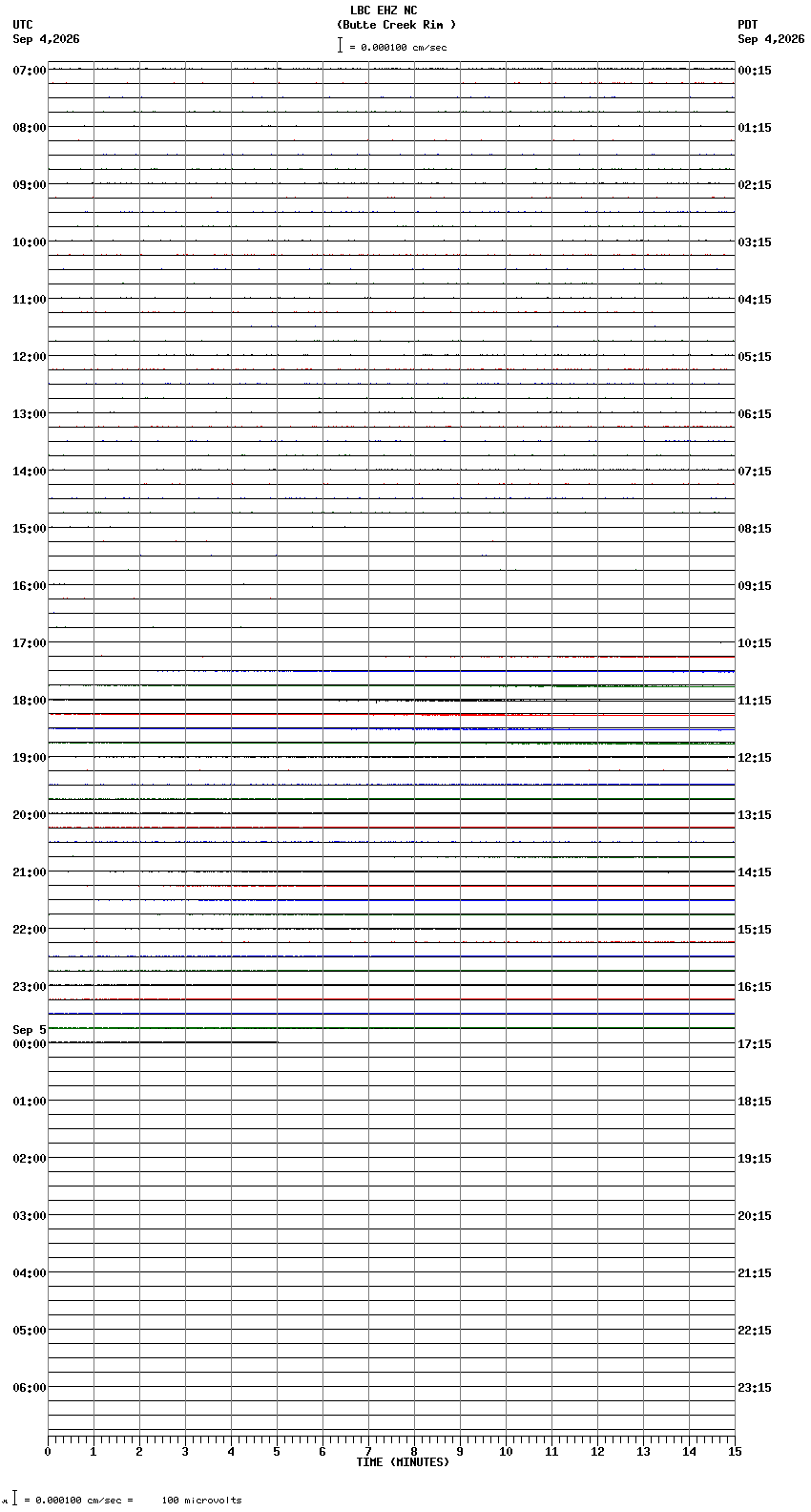 LBC EHZ NC
(Butte Creek Rim )
= 0.000100 cm/sec

UTC
Sep 4,2026

PDT
Sep 4,2026

07:00
08:00
09:00
10:00
11:00
12:00
13:00
14:00
15:00
16:00
17:00
18:00
19:00
20:00
21:00
22:00
23:00
Sep 5
00:00
01:00
02:00
03:00
04:00
05:00
06:00

00:15
01:15
02:15
03:15
04:15
05:15
06:15
07:15
08:15
09:15
10:15
11:15
12:15
13:15
14:15
15:15
16:15
17:15
18:15
19:15
20:15
21:15
22:15
23:15

0 1 2 3 4 5 6 7 8 9 10 11 12 13 14 15
TIME (MINUTES)

= 0.000100 cm/sec = 100 microvolts